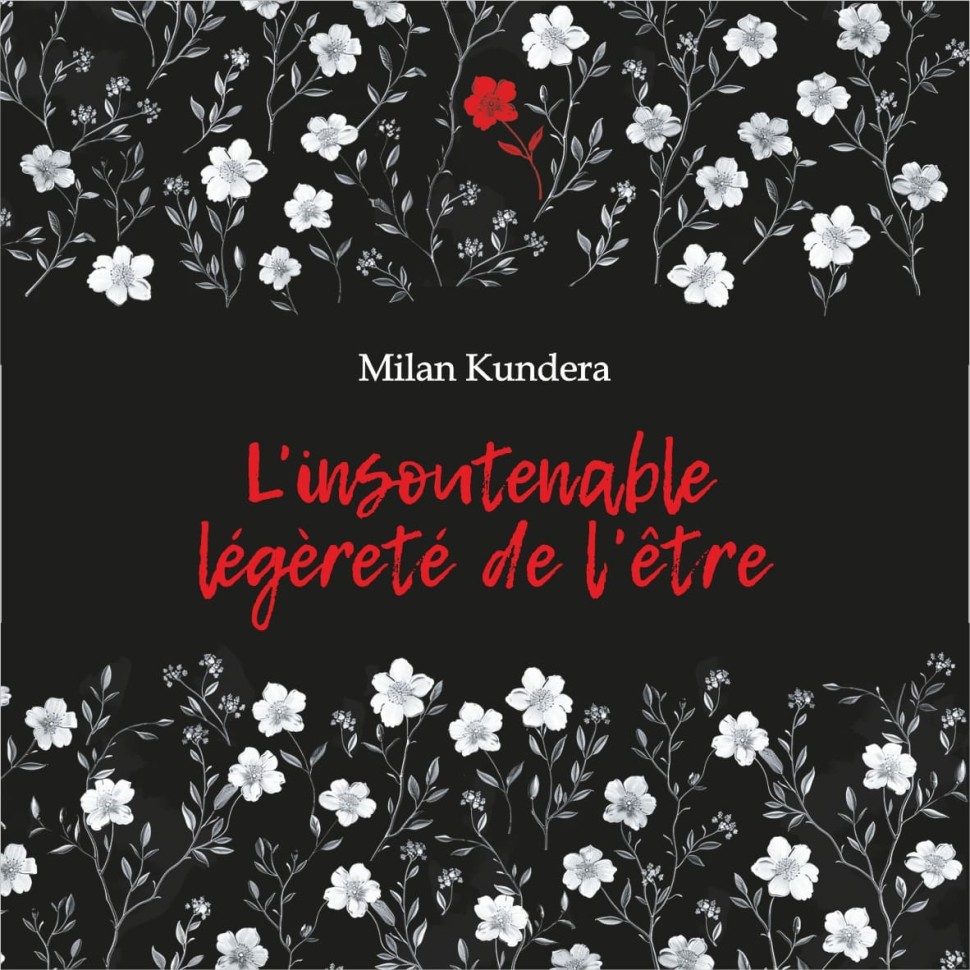 Milan Kundera

L'insoutenable légèreté de l'être